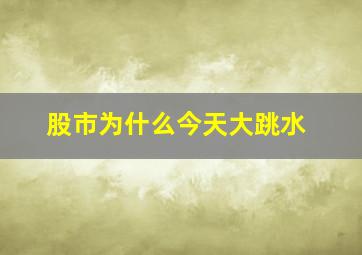 股市为什么今天大跳水